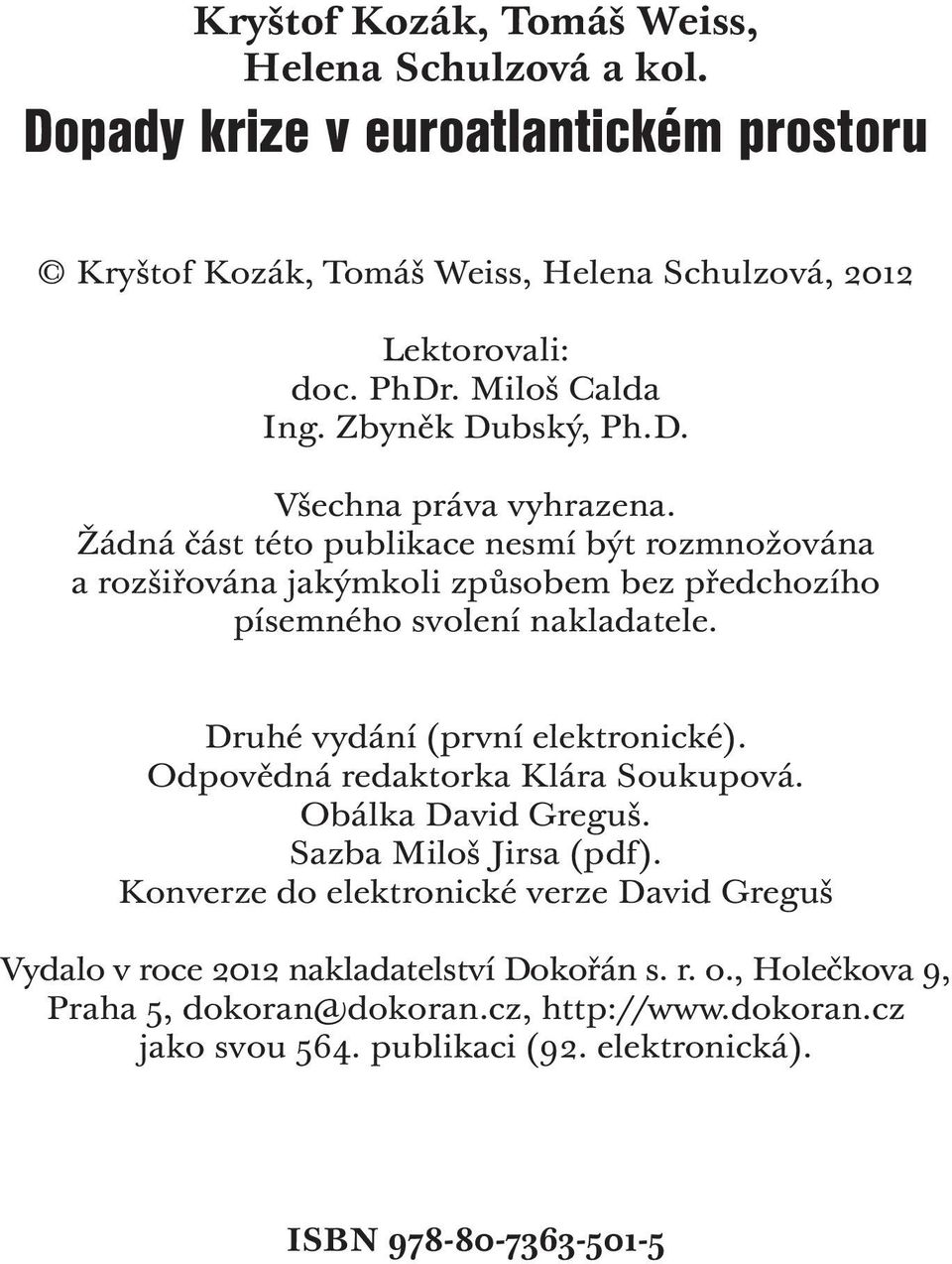 Kryštof Kozák, Tomáš Weiss, Helena Schulzová a kol.

Dopady krize v euroatlantickém prostoru

© Kryštof Kozák, Tomáš Weiss, Helena Schulzová, 2012

Lektorovali:
doc. PhDr. Miloš Calda
Ing. Zbyněk Dubský, Ph.D.

Všechna práva vyhrazena.
Žádná část této publikace nesmí být rozmnožována a rozšiřována jakýmkoli způsobem bez předchozího písemného svolení nakladatele.

Druhé vydání (první elektronické).
Odpovědná redaktorka Klára Soukupová.
Obálka David Greguš.
Sazba Miloš Jirsa (pdf).
Konverze do elektronické verze David Greguš

Vydalo v roce 2012 nakladatelství Dokořán s. r. o., Holečkova 9, Praha 5, dokoran@dokoran.cz, http://www.dokoran.cz jako svou 564. publikaci (92. elektronická).

ISBN 978-80-7363-501-5